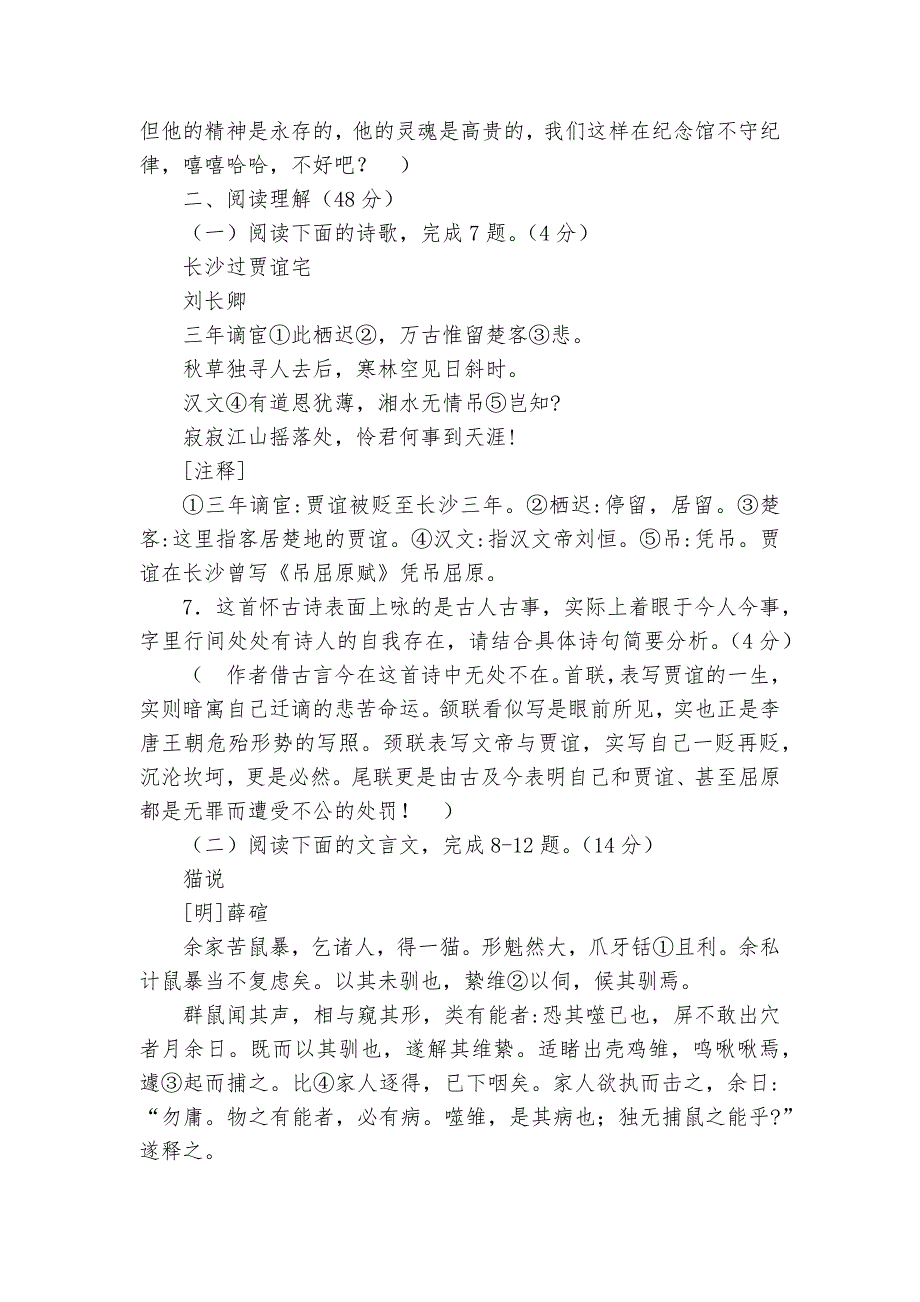 但他的精神是永存的，他的灵魂是高贵的，我们这样在纪念馆不守纪律，嘻嘻哈哈，不好吧？ ）

二、阅读理解（48 分）

（一）阅读下面的诗歌，完成 7 题。（4 分）

长沙过贾谊宅

刘长卿

三年谪宦①此栖迟②，万古惟留楚客③悲。

秋草独寻人去后，寒林空见日斜时。

汉文④有道恩犹薄，湘水无情吊⑤岂知?

寂寂江山摇落处，怜君何事到天涯!

[注释]

①三年谪宦:贾谊被贬至长沙三年。②栖迟:停留，居留。③楚客:这里指客居楚地的贾谊。④汉文:指汉文帝刘恒。⑤吊:凭吊。贾谊在长沙曾写《吊屈原赋》凭吊屈原。

7．这首怀古诗表面上咏的是古人古事，实际上着眼于今人今事，字里行间处处有诗人的自我存在，请结合具体诗句简要分析。(4 分)

（ 作者借古言今在这首诗中无处不在。首联，表写贾谊的一生，实则暗寓自己迁谪的悲苦命运。颔联看似写是眼前所见，实也正是李唐王朝危殆形势的写照。颈联表写文帝与贾谊，实写自己一贬再贬，沉沦坎坷，更是必然。尾联更是由古及今表明自己和贾谊、甚至屈原都是无罪而遭受不公的处罚！ ）

（二）阅读下面的文言文，完成 8-12 题。(14 分）

猫说

[明]薛瑄

余家苦鼠暴，乞诸人，得一猫。形魁然大，爪牙铦①且利。余私计鼠暴当不复虑矣。以其未驯也，絷维②以伺，候其驯焉。

群鼠闻其声，相与窥其形，类有能者:恐其噬已也，屏不敢出穴者月余日。既而以其驯也，遂解其维絷。适睹出壳鸡雏，鸣啾啾焉，遽③起而捕之。比④家人逐得，已下咽矣。家人欲执而击之，余曰:“勿庸。物之有能者，必有病。噬雏，是其病也；独无捕鼠之能乎?”遂释之。